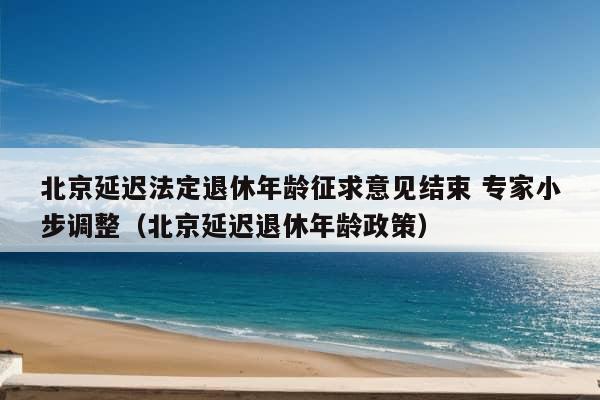 北京延迟法定退休年龄征求意见结束 专家小步调整（北京延迟退休年龄政策）